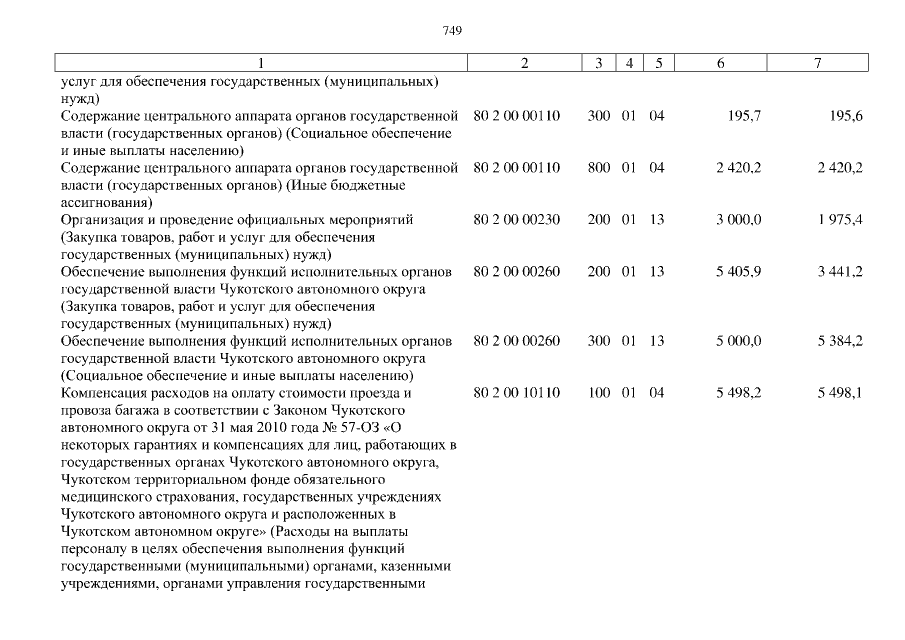 749

| 1 | 2 | 3 | 4 | 5 | 6 | 7 |
|---|---|---|---|---|---|---|
| услуг для обеспечения государственных (муниципальных) нужд) | | | | | | |
| Содержание центрального аппарата органов государственной власти (государственных органов) (Социальное обеспечение и иные выплаты населению) | 80 2 00 00110 | 300 | 01 | 04 | 195,7 | 195,6 |
| Содержание центрального аппарата органов государственной власти (государственных органов) (Иные бюджетные ассигнования) | 80 2 00 00110 | 800 | 01 | 04 | 2 420,2 | 2 420,2 |
| Организация и проведение официальных мероприятий (Закупка товаров, работ и услуг для обеспечения государственных (муниципальных) нужд) | 80 2 00 00230 | 200 | 01 | 13 | 3 000,0 | 1 975,4 |
| Обеспечение выполнения функций исполнительных органов государственной власти Чукотского автономного округа (Закупка товаров, работ и услуг для обеспечения государственных (муниципальных) нужд) | 80 2 00 00260 | 200 | 01 | 13 | 5 405,9 | 3 441,2 |
| Обеспечение выполнения функций исполнительных органов государственной власти Чукотского автономного округа (Социальное обеспечение и иные выплаты населению) | 80 2 00 00260 | 300 | 01 | 13 | 5 000,0 | 5 384,2 |
| Компенсация расходов на оплату стоимости проезда и провоза багажа в соответствии с Законом Чукотского автономного округа от 31 мая 2010 года № 57-ОЗ «О некоторых гарантиях и компенсациях для лиц, работающих в государственных органах Чукотского автономного округа, Чукотском территориальном фонде обязательного медицинского страхования, государственных учреждениях Чукотского автономного округа и расположенных в Чукотском автономном округе» (Расходы на выплаты персоналу в целях обеспечения выполнения функций государственными (муниципальными) органами, казенными учреждениями, органами управления государственными | 80 2 00 10110 | 100 | 01 | 04 | 5 498,2 | 5 498,1 |